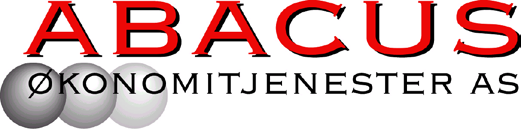 ABACUS
ØKONOMITJENESTER AS